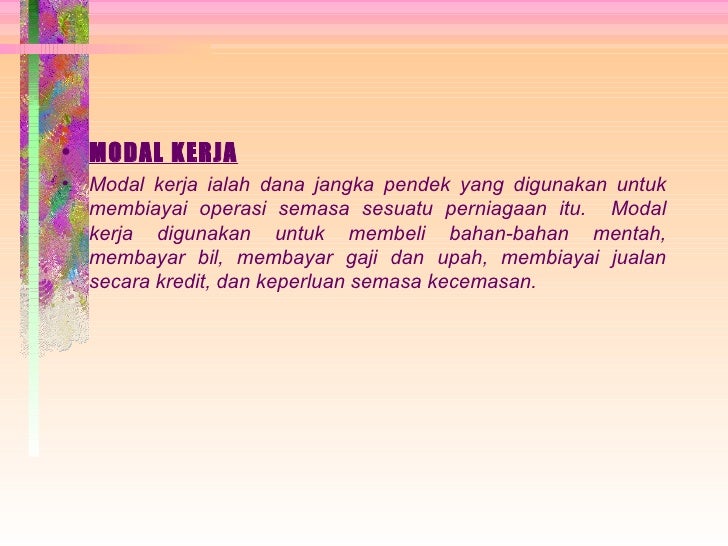 • MODAL KERJA

• Modal kerja ialah dana jangka pendek yang digunakan untuk membiayai operasi semasa sesuatu perniagaan itu. Modal kerja digunakan untuk membeli bahan-bahan mentah, membayar bil, membayar gaji dan upah, membiayai jualan secara kredit, dan keperluan semasa kecemasan.